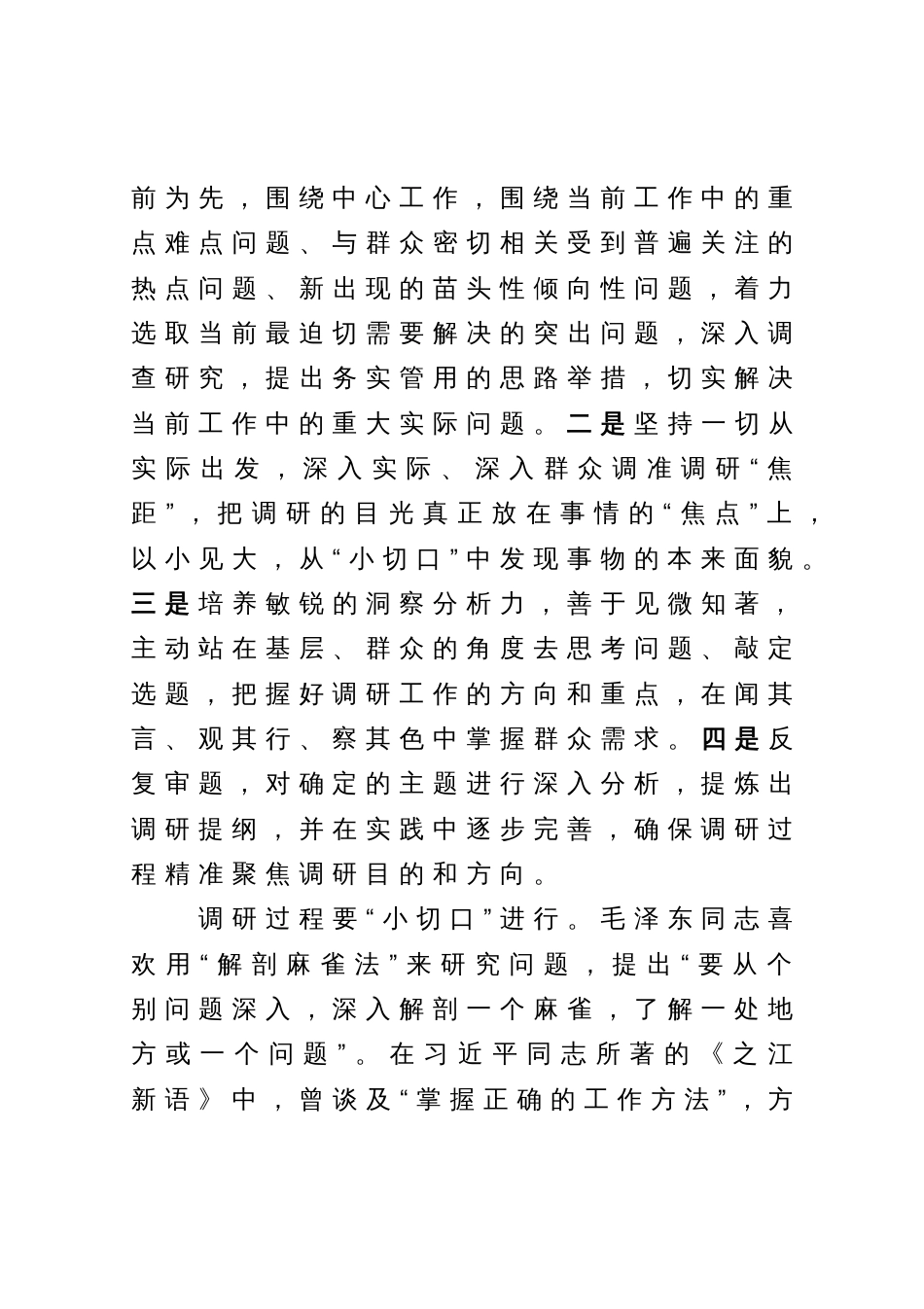 前为先，围绕中心工作，围绕当前工作中的重点难点问题、与群众密切相关受到普遍关注的热点问题、新出现的苗头性倾向性问题，着力选取当前最迫切需要解决的突出问题，深入调查研究，提出务实管用的思路举措，切实解决当前工作中的重大实际问题。二是坚持一切从实际出发，深入实际、深入群众调准调研“焦距”，把调研的目光真正放在事情的“焦点”上，以小见大，从“小切口”中发现事物的本来面貌。三是培养敏锐的洞察分析力，善于见微知著，主动站在基层、群众的角度去思考问题、敲定选题，把握好调研工作的方向和重点，在闻其言、观其行、察其色中掌握群众需求。四是反复审题，对确定的主题进行深入分析，提炼出调研提纲，并在实践中逐步完善，确保调研过程精准聚焦调研目的和方向。

调研过程要“小切口”进行。毛泽东同志喜欢用“解剖麻雀法”来研究问题，提出“要从个别问题深入，深入解剖一个麻雀，了解一处地方或一个问题”。在习近平同志所著的《之江新语》中，曾谈及“掌握正确的工作方法”，方